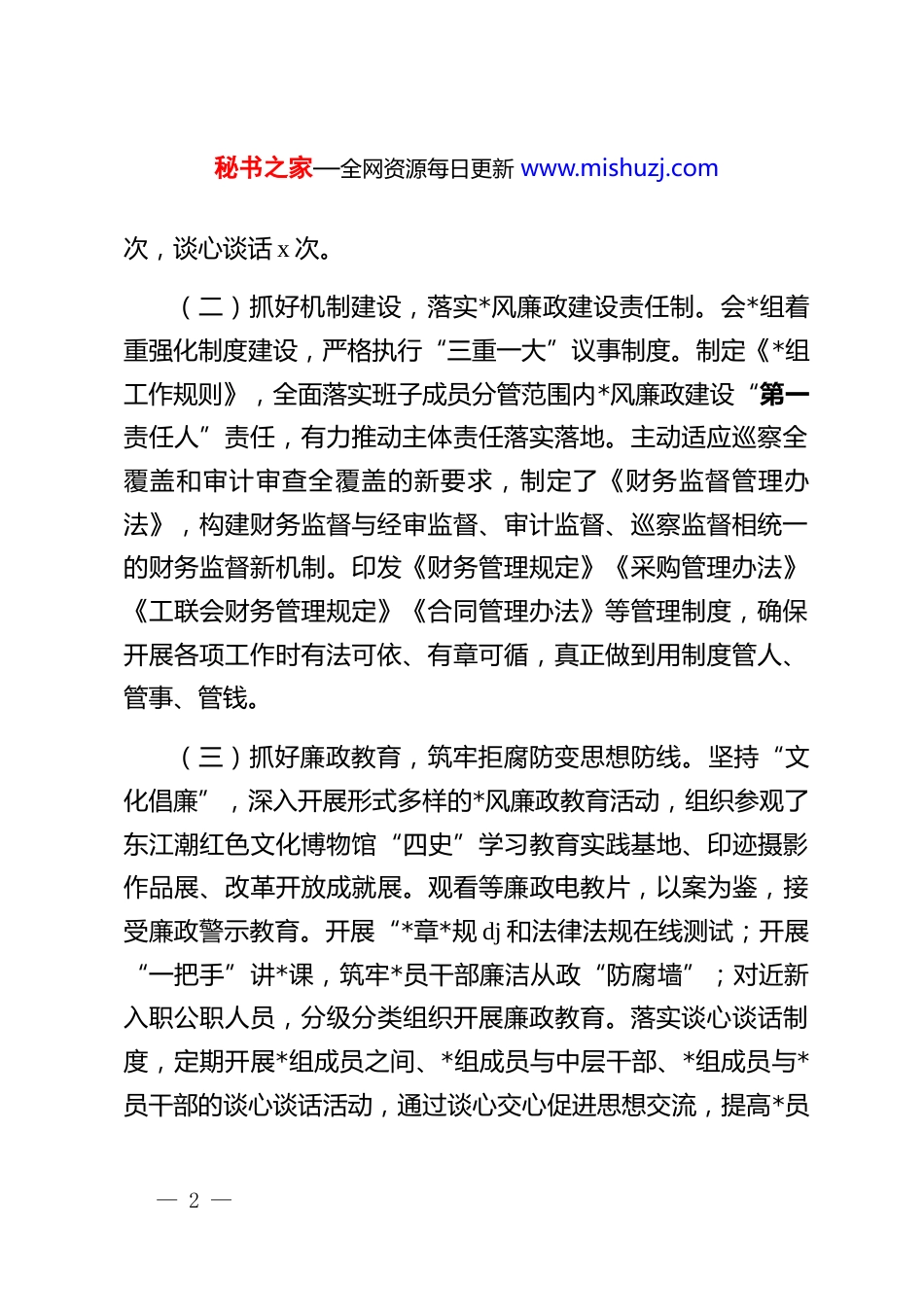 秘书之家—全网资源每日更新 www.mishuzj.com

次，谈心谈话 x 次。

（二）抓好机制建设，落实*风廉政建设责任制。会*组着重强化制度建设，严格执行“三重一大”议事制度。制定《*组工作规则》，全面落实班子成员分管范围内*风廉政建设“第一责任人”责任，有力推动主体责任落实落地。主动适应巡察全覆盖和审计审查全覆盖的新要求，制定了《财务监督管理办法》，构建财务监督与经审监督、审计监督、巡察监督相统一的财务监督新机制。印发《财务管理规定》《采购管理办法》《工联会财务管理规定》《合同管理办法》等管理制度，确保开展各项工作时有法可依、有章可循，真正做到用制度管人、管事、管钱。

（三）抓好廉政教育，筑牢拒腐防变思想防线。坚持“文化倡廉”，深入开展形式多样的*风廉政教育活动，组织参观了东江潮红色文化博物馆“四史”学习教育实践基地、印迹摄影作品展、改革开放成就展。观看等廉政电教片，以案为鉴，接受廉政警示教育。开展“*章*规 dj 和法律法规在线测试；开展“一把手”讲*课，筑牢*员干部廉洁从政“防腐墙”；对近新入职公职人员，分级分类组织开展廉政教育。落实谈心谈话制度，定期开展*组成员之间、*组成员与中层干部、*组成员与*员干部的谈心谈话活动，通过谈心交心促进思想交流，提高*员

— 2 —